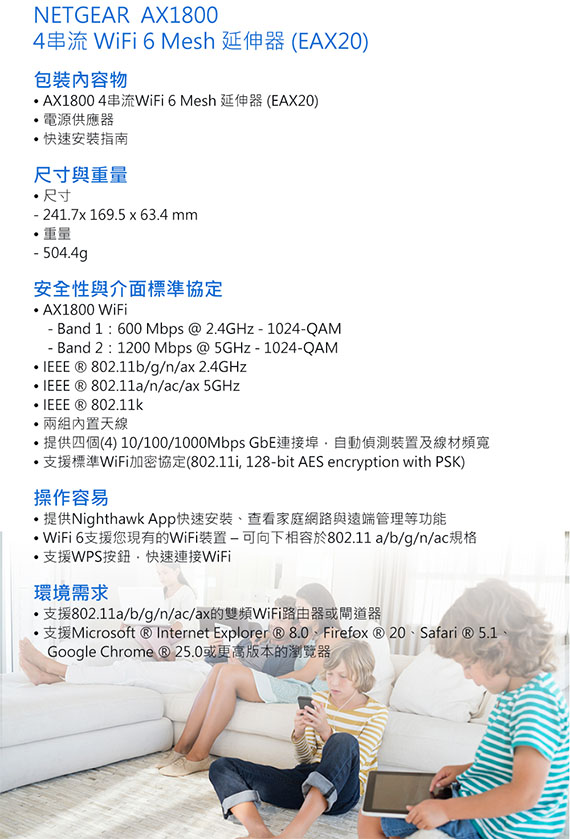 NETGEAR AX1800
4串流 WiFi 6 Mesh 延伸器 (EAX20)

包裝內容物
• AX1800 4串流WiFi 6 Mesh 延伸器 (EAX20)
• 電源供應器
• 快速安裝指南

尺寸與重量
• 尺寸
- 241.7x 169.5 x 63.4 mm
• 重量
- 504.4g

安全性與介面標準協定
• AX1800 WiFi
- Band 1：600 Mbps @ 2.4GHz - 1024-QAM
- Band 2：1200 Mbps @ 5GHz - 1024-QAM
• IEEE ® 802.11b/g/n/ax 2.4GHz
• IEEE ® 802.11a/n/ac/ax 5GHz
• IEEE ® 802.11k
• 兩組內置天線
• 提供四個(4) 10/100/1000Mbps GbE連接埠，自動偵測裝置及線材頻寬
• 支援標準WiFi加密協定(802.11i, 128-bit AES encryption with PSK)

操作容易
• 提供Nighthawk App快速安裝、查看家庭網路與遠端管理等功能
• WiFi 6支援您現有的WiFi裝置 – 可向下相容於802.11 a/b/g/n/ac規格
• 支援WPS按鈕，快速連接WiFi

環境需求
• 支援802.11a/b/g/n/ac/ax的雙頻WiFi路由器或閘道器
• 支援Microsoft ® Internet Explorer ® 8.0、Firefox ® 20、Safari ® 5.1、Google Chrome ® 25.0或更高版本的瀏覽器